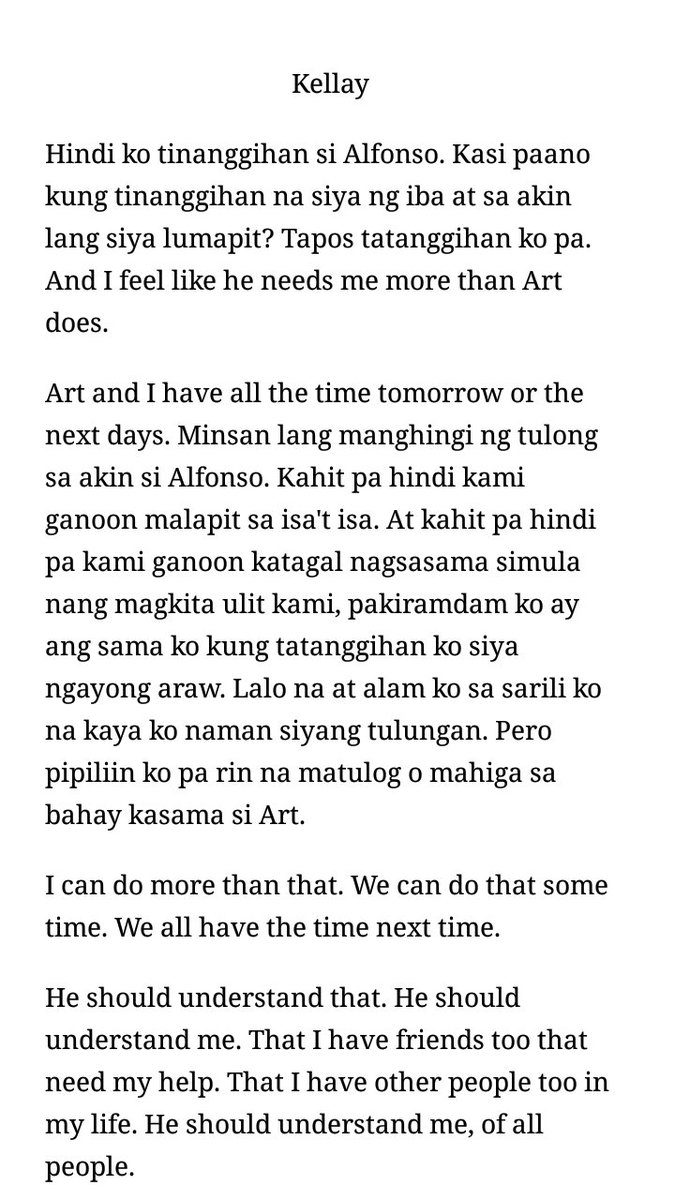 Kellay

Hindi ko tinanggihan si Alfonso. Kasi paano kung tinanggihan na siya ng iba at sa akin lang siya lumapit? Tapos tatanggihan ko pa. And I feel like he needs me more than Art does.

Art and I have all the time tomorrow or the next days. Minsan lang manghingi ng tulong sa akin si Alfonso. Kahit pa hindi kami ganoon malapit sa isa't isa. At kahit pa hindi pa kami ganoon katagal nagsasama simula nang magkita ulit kami, pakiramdam ko ay ang sama ko kung tatanggihan ko siya ngayong araw. Lalo na at alam ko sa sarili ko na kaya ko naman siyang tulungan. Pero pipiliin ko pa rin na matulog o mahiga sa bahay kasama si Art.

I can do more than that. We can do that some time. We all have the time next time.

He should understand that. He should understand me. That I have friends too that need my help. That I have other people too in my life. He should understand me, of all people.